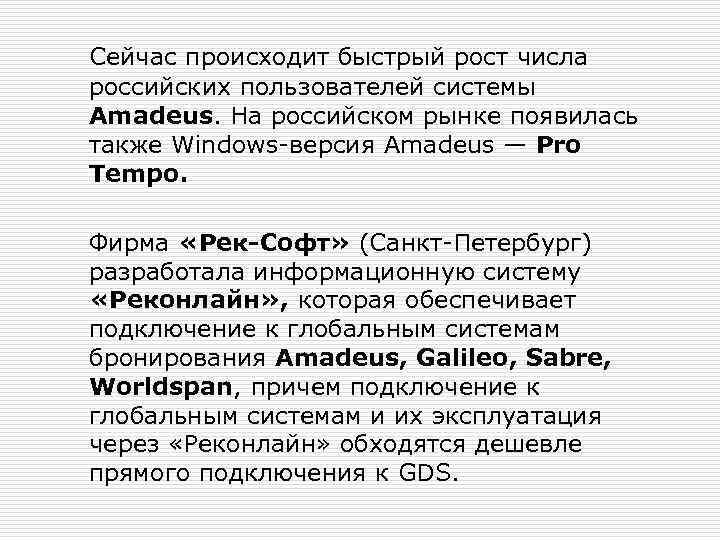 Сейчас происходит быстрый рост числа российских пользователей системы Amadeus. На российском рынке появилась также Windows-версия Amadeus — Pro Tempo.

Фирма «Рек-Софт» (Санкт-Петербург) разработала информационную систему «Реконлайн», которая обеспечивает подключение к глобальным системам бронирования Amadeus, Galileo, Sabre, Worldspan, причем подключение к глобальным системам и их эксплуатация через «Реконлайн» обходятся дешевле прямого подключения к GDS.